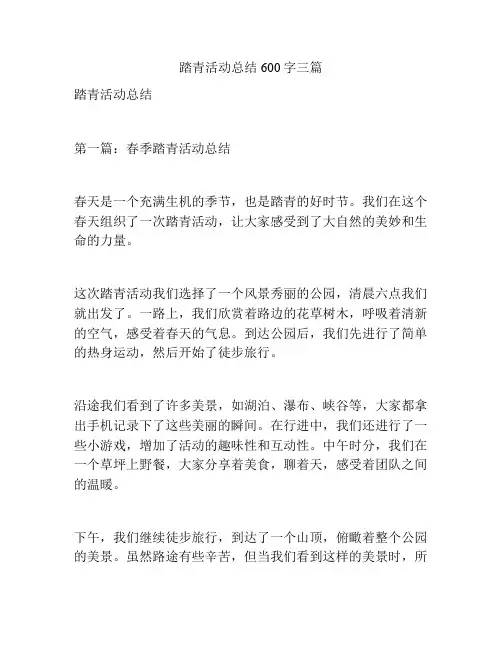 踏青活动总结 600 字三篇

踏青活动总结

第一篇：春季踏青活动总结

春天是一个充满生机的季节，也是踏青的好时节。我们在这个春天组织了一次踏青活动，让大家感受到了大自然的美妙和生命的力量。

这次踏青活动我们选择了一个风景秀丽的公园，清晨六点我们就出发了。一路上，我们欣赏着路边的花草树木，呼吸着清新的空气，感受着春天的气息。到达公园后，我们先进行了简单的热身运动，然后开始了徒步旅行。

沿途我们看到了许多美景，如湖泊、瀑布、峡谷等，大家都拿出手机记录下了这些美丽的瞬间。在行进中，我们还进行了一些小游戏，增加了活动的趣味性和互动性。中午时分，我们在一个草坪上野餐，大家分享着美食，聊着天，感受着团队之间的温暖。

下午，我们继续徒步旅行，到达了一个山顶，俯瞰着整个公园的美景。虽然路途有些辛苦，但当我们看到这样的美景时，所